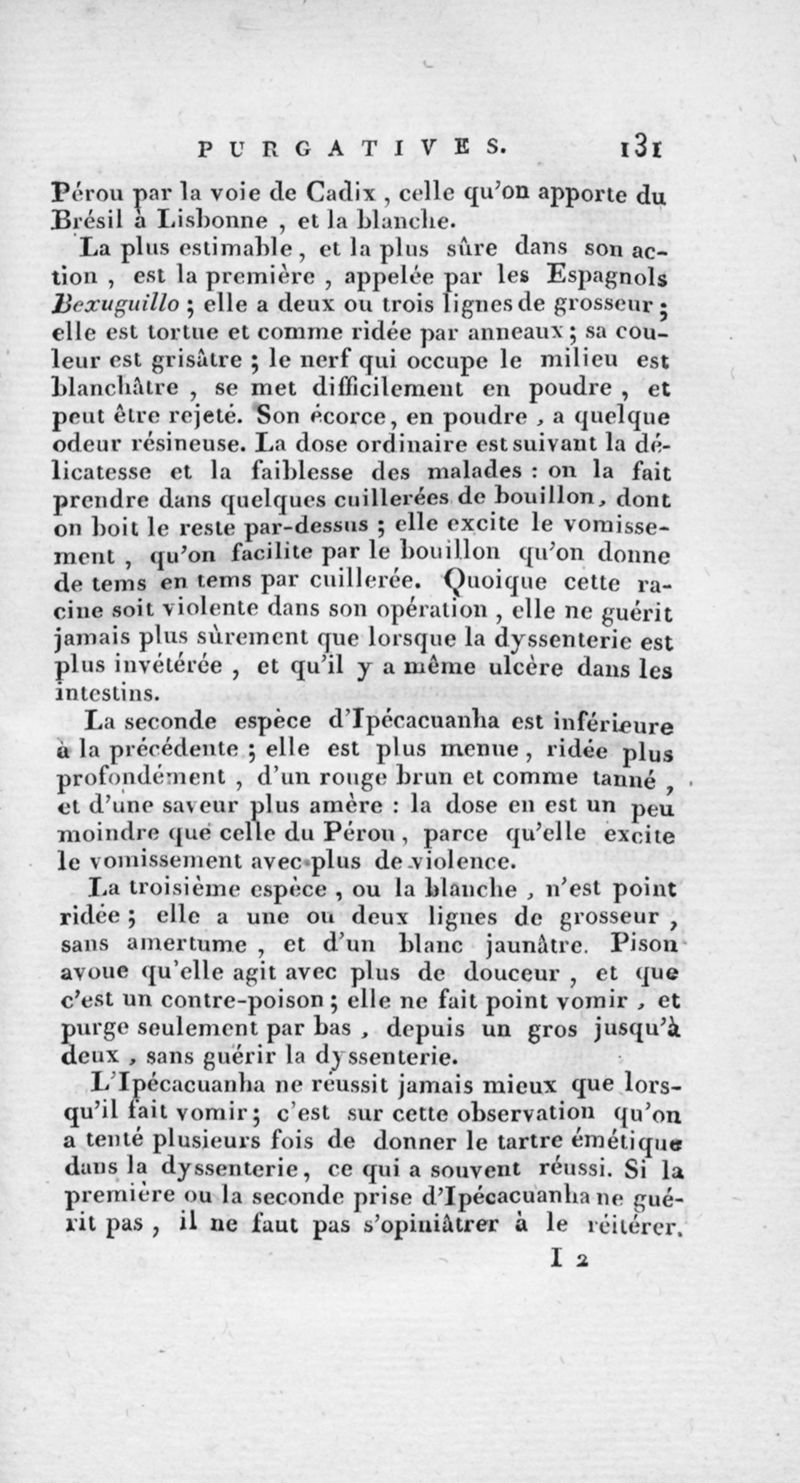 PURGATIVES. 131

Pérou par la voie de Cadix, celle qu'on apporte du Brésil à Lisbonne, et la blanche.

La plus estimable, et la plus sûre dans son action, est la première, appelée par les Espagnols Bexuguillo; elle a deux ou trois lignes de grosseur; elle est tortue et comme ridée par anneaux; sa couleur est grisâtre; le nerf qui occupe le milieu est blanchâtre, se met difficilement en poudre, et peut être rejeté. Son écorce, en poudre, a quelque odeur résineuse. La dose ordinaire est suivant la délicatesse et la faiblesse des malades : on la fait prendre dans quelques cuillerées de bouillon, dont on boit le reste par-dessus; elle excite le vomissement, qu'on facilite par le bouillon qu'on donne de tems en tems par cuillerée. Quoique cette racine soit violente dans son opération, elle ne guérit jamais plus sûrement que lorsque la dyssenterie est plus invétérée, et qu'il y a même ulcère dans les intestins.

La seconde espèce d'Ipécacuanha est inférieure à la précédente; elle est plus menue, ridée plus profondément, d'un rouge brun et comme tanné, et d'une saveur plus amère : la dose en est un peu moindre que celle du Pérou, parce qu'elle excite le vomissement avec plus de violence.

La troisième espèce, ou la blanche, n'est point ridée; elle a une ou deux lignes de grosseur, sans amertume, et d'un blanc jaunâtre. Pison avoue qu'elle agit avec plus de douceur, et que c'est un contre-poison; elle ne fait point vomir, et purge seulement par bas, depuis un gros jusqu'à deux, sans guérir la dyssenterie.

L'Ipécacuanha ne réussit jamais mieux que lorsqu'il fait vomir; c'est sur cette observation qu'on a tenté plusieurs fois de donner le tartre émétique dans la dyssenterie, ce qui a souvent réussi. Si la première ou la seconde prise d'Ipécacuanha ne guérit pas, il ne faut pas s'opiniâtrer à le réitérer.

I 2